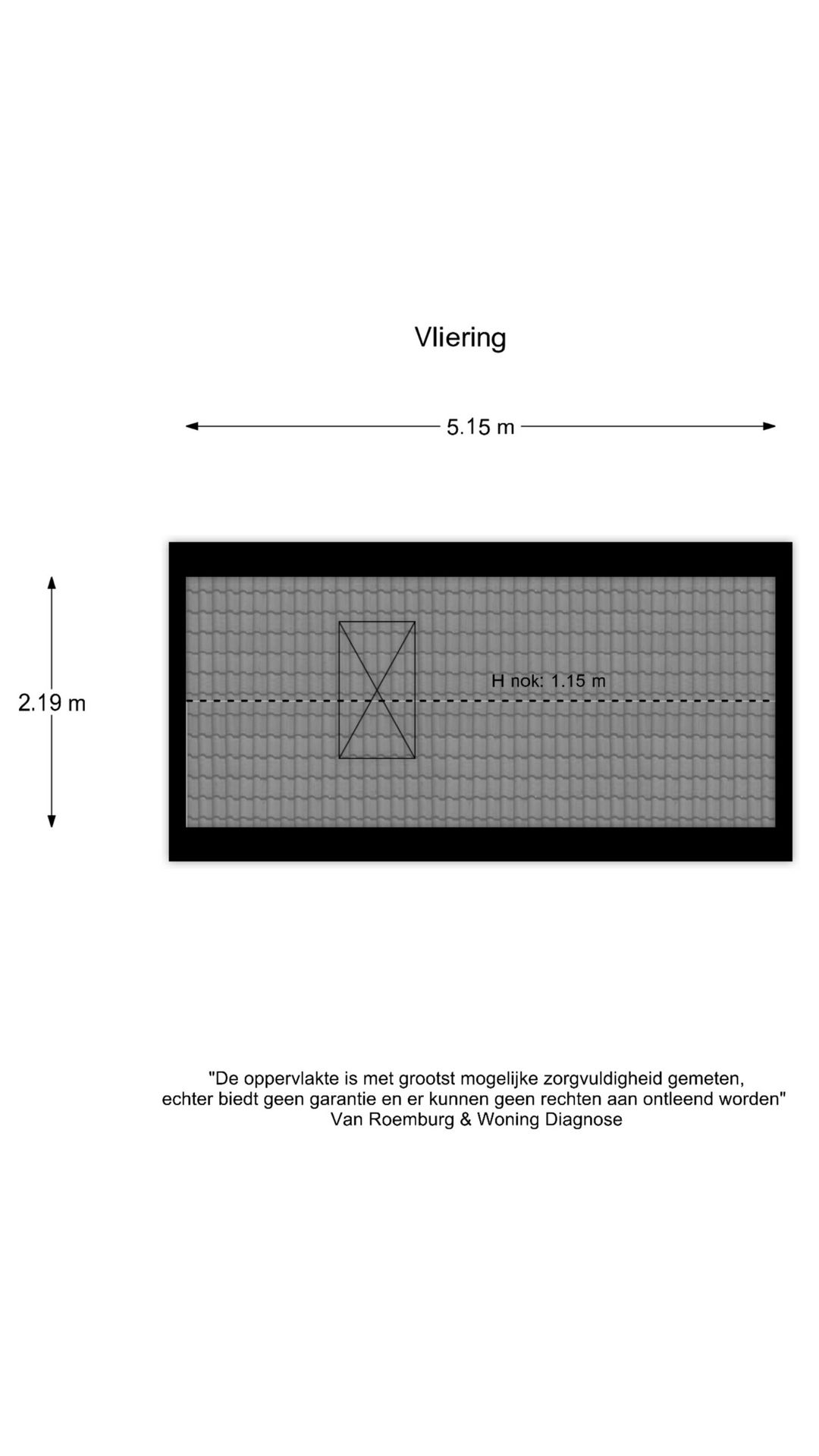 Vliering

5.15 m

2.19 m

H nok: 1.15 m

"De oppervlakte is met grootst mogelijke zorgvuldigheid gemeten, echter biedt geen garantie en er kunnen geen rechten aan ontleend worden"
Van Roemburg & Woning Diagnose